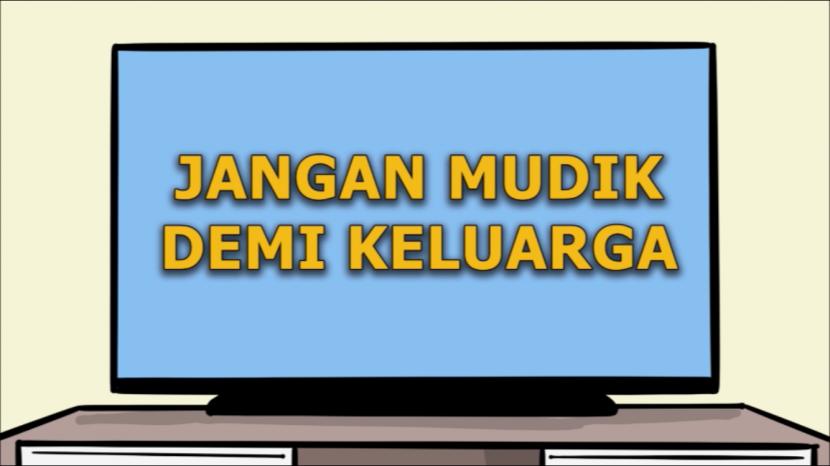 JANGAN MUDIK
DEMI KELUARGA